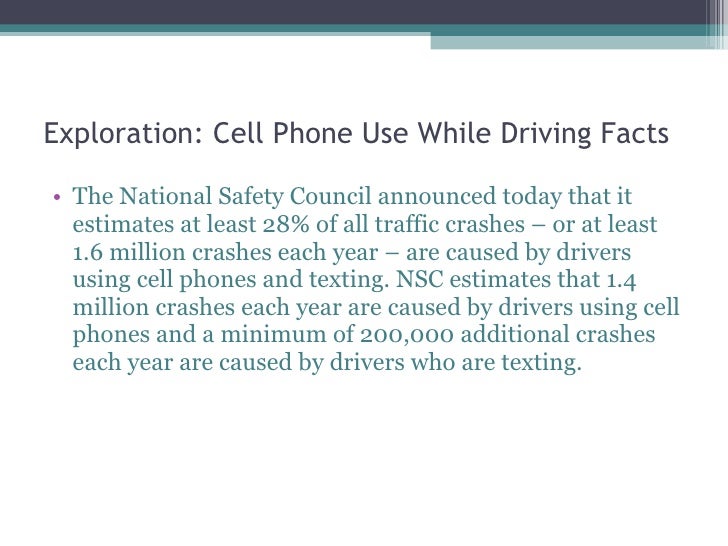 Exploration: Cell Phone Use While Driving Facts

• The National Safety Council announced today that it estimates at least 28% of all traffic crashes – or at least 1.6 million crashes each year – are caused by drivers using cell phones and texting. NSC estimates that 1.4 million crashes each year are caused by drivers using cell phones and a minimum of 200,000 additional crashes each year are caused by drivers who are texting.